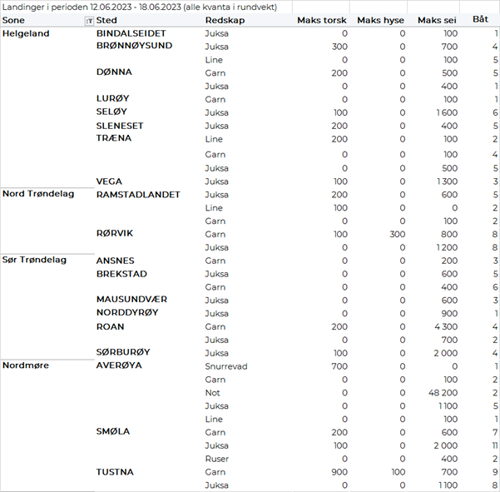 Landinger i perioden 12.06.2023 - 18.06.2023 (alle kvanta i rundvekt)

| Sone | Sted | Redskap | Maks torsk | Maks hyse | Maks sei | Båt |
|---|---|---|---|---|---|---|
| Helgeland | BINDALSEIDET | Juksa | 0 | 0 | 100 | 1 |
| | BRØNNØYSUND | Juksa | 300 | 0 | 700 | 4 |
| | | Line | 0 | 0 | 100 | 5 |
| | DØNNA | Garn | 200 | 0 | 500 | 5 |
| | | Juksa | 0 | 0 | 400 | 1 |
| | LURØY | Garn | 0 | 0 | 100 | 1 |
| | SELØY | Juksa | 100 | 0 | 1 600 | 6 |
| | SLENESET | Juksa | 200 | 0 | 400 | 5 |
| | TRÆNA | Line | 200 | 0 | 100 | 2 |
| | | Garn | 0 | 0 | 100 | 4 |
| | | Juksa | 0 | 0 | 500 | 5 |
| | VEGA | Juksa | 100 | 0 | 1 300 | 3 |
| Nord Trøndelag | RAMSTADLANDET | Juksa | 200 | 0 | 600 | 5 |
| | | Line | 100 | 0 | 0 | 2 |
| | | Garn | 0 | 0 | 100 | 2 |
| | RØRVIK | Garn | 100 | 300 | 800 | 8 |
| | | Juksa | 0 | 0 | 1 200 | 8 |
| Sør Trøndelag | ANSNES | Garn | 0 | 0 | 200 | 3 |
| | BREKSTAD | Juksa | 0 | 0 | 600 | 5 |
| | | Garn | 0 | 0 | 400 | 6 |
| | MAUSUNDVÆR | Juksa | 0 | 0 | 600 | 3 |
| | NORDDYRØY | Juksa | 0 | 0 | 900 | 1 |
| | ROAN | Garn | 200 | 0 | 4 300 | 4 |
| | | Juksa | 0 | 0 | 700 | 2 |
| | SØRBURØY | Juksa | 100 | 0 | 2 000 | 4 |
| Nordmøre | AVERØYA | Snurrevad | 700 | 0 | 0 | 1 |
| | | Garn | 0 | 0 | 100 | 2 |
| | | Not | 0 | 0 | 48 200 | 2 |
| | | Juksa | 0 | 0 | 1 100 | 5 |
| | | Line | 0 | 0 | 100 | 1 |
| | SMØLA | Garn | 200 | 0 | 600 | 7 |
| | | Juksa | 100 | 0 | 2 000 | 11 |
| | | Ruser | 0 | 0 | 400 | 2 |
| | TUSTNA | Garn | 900 | 100 | 700 | 9 |
| | | Juksa | 0 | 0 | 1 100 | 8 |